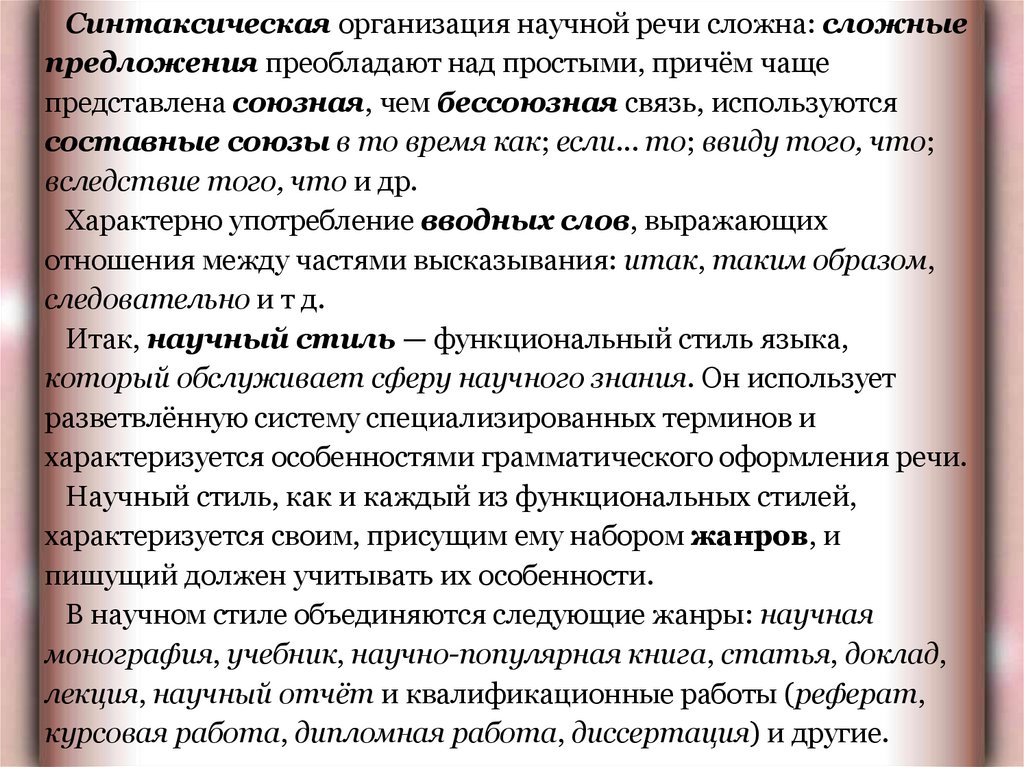 Синтаксическая организация научной речи сложна: сложные предложения преобладают над простыми, причём чаще представлена союзная, чем бессоюзная связь, используются составные союзы в то время как; если… то; ввиду того, что; вследствие того, что и др.

Характерно употребление вводных слов, выражающих отношения между частями высказывания: итак, таким образом, следовательно и т д.

Итак, научный стиль — функциональный стиль языка, который обслуживает сферу научного знания. Он использует разветвлённую систему специализированных терминов и характеризуется особенностями грамматического оформления речи.

Научный стиль, как и каждый из функциональных стилей, характеризуется своим, присущим ему набором жанров, и пишущий должен учитывать их особенности.

В научном стиле объединяются следующие жанры: научная монография, учебник, научно-популярная книга, статья, доклад, лекция, научный отчёт и квалификационные работы (реферат, курсовая работа, дипломная работа, диссертация) и другие.